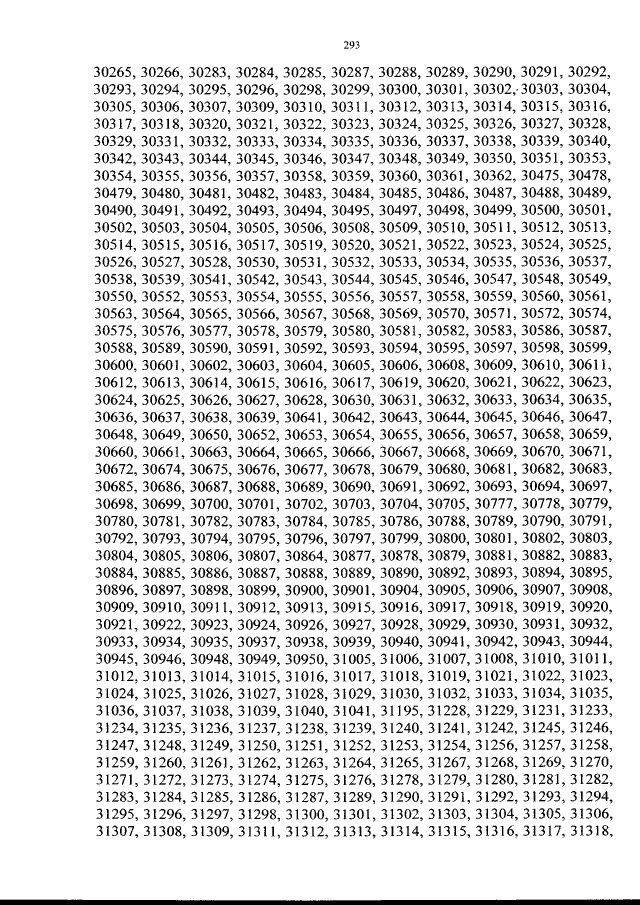 293

30265, 30266, 30283, 30284, 30285, 30287, 30288, 30289, 30290, 30291, 30292, 30293, 30294, 30295, 30296, 30298, 30299, 30300, 30301, 30302, 30303, 30304, 30305, 30306, 30307, 30309, 30310, 30311, 30312, 30313, 30314, 30315, 30316, 30317, 30318, 30320, 30321, 30322, 30323, 30324, 30325, 30326, 30327, 30328, 30329, 30331, 30332, 30333, 30334, 30335, 30336, 30337, 30338, 30339, 30340, 30342, 30343, 30344, 30345, 30346, 30347, 30348, 30349, 30350, 30351, 30353, 30354, 30355, 30356, 30357, 30358, 30359, 30360, 30361, 30362, 30475, 30478, 30479, 30480, 30481, 30482, 30483, 30484, 30485, 30486, 30487, 30488, 30489, 30490, 30491, 30492, 30493, 30494, 30495, 30497, 30498, 30499, 30500, 30501, 30502, 30503, 30504, 30505, 30506, 30508, 30509, 30510, 30511, 30512, 30513, 30514, 30515, 30516, 30517, 30519, 30520, 30521, 30522, 30523, 30524, 30525, 30526, 30527, 30528, 30530, 30531, 30532, 30533, 30534, 30535, 30536, 30537, 30538, 30539, 30541, 30542, 30543, 30544, 30545, 30546, 30547, 30548, 30549, 30550, 30552, 30553, 30554, 30555, 30556, 30557, 30558, 30559, 30560, 30561, 30563, 30564, 30565, 30566, 30567, 30568, 30569, 30570, 30571, 30572, 30574, 30575, 30576, 30577, 30578, 30579, 30580, 30581, 30582, 30583, 30586, 30587, 30588, 30589, 30590, 30591, 30592, 30593, 30594, 30595, 30597, 30598, 30599, 30600, 30601, 30602, 30603, 30604, 30605, 30606, 30608, 30609, 30610, 30611, 30612, 30613, 30614, 30615, 30616, 30617, 30619, 30620, 30621, 30622, 30623, 30624, 30625, 30626, 30627, 30628, 30630, 30631, 30632, 30633, 30634, 30635, 30636, 30637, 30638, 30639, 30641, 30642, 30643, 30644, 30645, 30646, 30647, 30648, 30649, 30650, 30652, 30653, 30654, 30655, 30656, 30657, 30658, 30659, 30660, 30661, 30663, 30664, 30665, 30666, 30667, 30668, 30669, 30670, 30671, 30672, 30674, 30675, 30676, 30677, 30678, 30679, 30680, 30681, 30682, 30683, 30685, 30686, 30687, 30688, 30689, 30690, 30691, 30692, 30693, 30694, 30697, 30698, 30699, 30700, 30701, 30702, 30703, 30704, 30705, 30777, 30778, 30779, 30780, 30781, 30782, 30783, 30784, 30785, 30786, 30788, 30789, 30790, 30791, 30792, 30793, 30794, 30795, 30796, 30797, 30799, 30800, 30801, 30802, 30803, 30804, 30805, 30806, 30807, 30864, 30877, 30878, 30879, 30881, 30882, 30883, 30884, 30885, 30886, 30887, 30888, 30889, 30890, 30892, 30893, 30894, 30895, 30896, 30897, 30898, 30899, 30900, 30901, 30904, 30905, 30906, 30907, 30908, 30909, 30910, 30911, 30912, 30913, 30915, 30916, 30917, 30918, 30919, 30920, 30921, 30922, 30923, 30924, 30926, 30927, 30928, 30929, 30930, 30931, 30932, 30933, 30934, 30935, 30937, 30938, 30939, 30940, 30941, 30942, 30943, 30944, 30945, 30946, 30948, 30949, 30950, 31005, 31006, 31007, 31008, 31010, 31011, 31012, 31013, 31014, 31015, 31016, 31017, 31018, 31019, 31021, 31022, 31023, 31024, 31025, 31026, 31027, 31028, 31029, 31030, 31032, 31033, 31034, 31035, 31036, 31037, 31038, 31039, 31040, 31041, 31195, 31228, 31229, 31231, 31233, 31234, 31235, 31236, 31237, 31238, 31239, 31240, 31241, 31242, 31245, 31246, 31247, 31248, 31249, 31250, 31251, 31252, 31253, 31254, 31256, 31257, 31258, 31259, 31260, 31261, 31262, 31263, 31264, 31265, 31267, 31268, 31269, 31270, 31271, 31272, 31273, 31274, 31275, 31276, 31278, 31279, 31280, 31281, 31282, 31283, 31284, 31285, 31286, 31287, 31289, 31290, 31291, 31292, 31293, 31294, 31295, 31296, 31297, 31298, 31300, 31301, 31302, 31303, 31304, 31305, 31306, 31307, 31308, 31309, 31311, 31312, 31313, 31314, 31315, 31316, 31317, 31318,